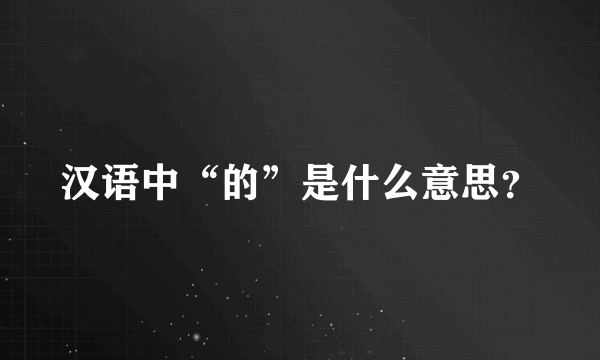 汉语中“的”是什么意思?